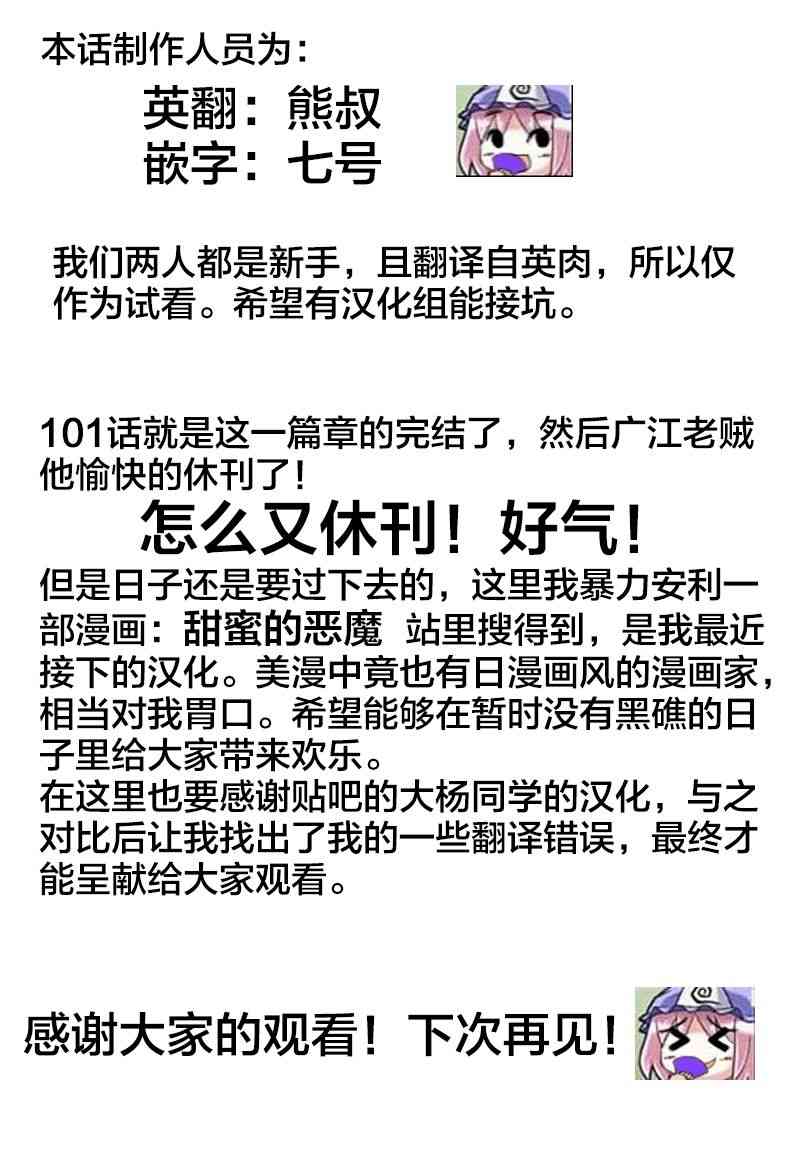 本话制作人员为：

英翻：熊叔
嵌字：七号

我们两人都是新手，且翻译自英肉，所以仅作为试看。希望有汉化组能接坑。

101话就是这一篇章的完结了，然后广江老贼他愉快的休刊了！

怎么又休刊！好气！

但是日子还是要过下去的，这里我暴力安利一部漫画：甜蜜的恶魔 站里搜得到，是我最近接下的汉化。美漫中竟也有日漫画风的漫画家，相当对我胃口。希望能够在暂时没有黑礁的日子里给大家带来欢乐。
在这里也要感谢贴吧的大杨同学的汉化，与之对比后让我找出了我的一些翻译错误，最终才能呈献给大家观看。

感谢大家的观看！下次再见！